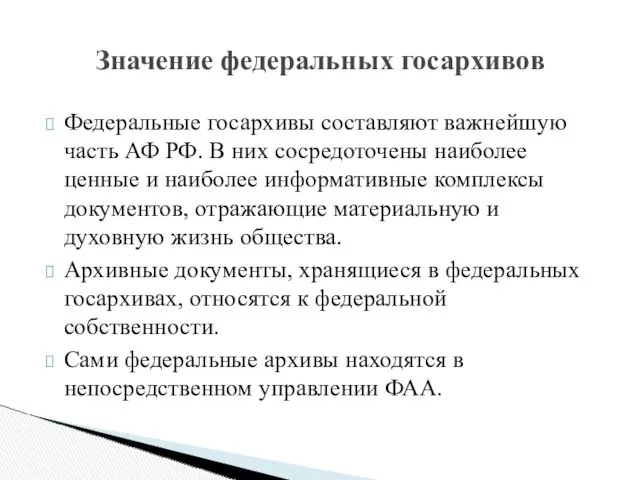 Значение федеральных госархивов

Федеральные госархивы составляют важнейшую часть АФ РФ. В них сосредоточены наиболее ценные и наиболее информативные комплексы документов, отражающие материальную и духовную жизнь общества.

Архивные документы, хранящиеся в федеральных госархивах, относятся к федеральной собственности.

Сами федеральные архивы находятся в непосредственном управлении ФАА.